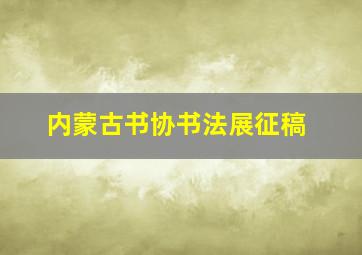 内蒙古书协书法展征稿